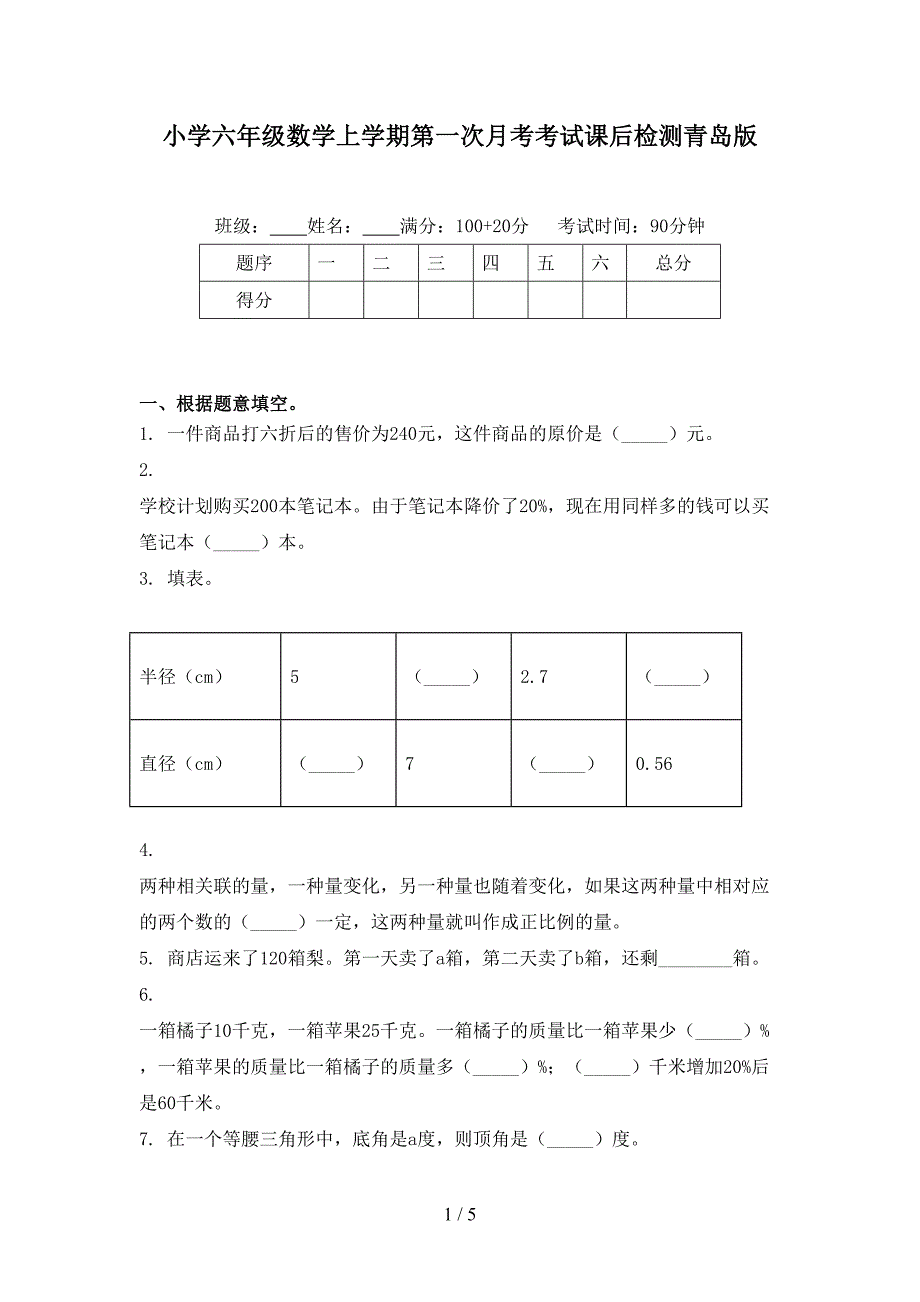 小学六年级数学上学期第一次月考考试课后检测青岛版

班级：____姓名：____满分：100+20分　考试时间：90分钟

| 题序 | 一 | 二 | 三 | 四 | 五 | 六 | 总分 |
|---|---|---|---|---|---|---|---|
| 得分 | | | | | | | |

一、根据题意填空。

1. 一件商品打六折后的售价为240元，这件商品的原价是（_____）元。

2.
学校计划购买200本笔记本。由于笔记本降价了20%，现在用同样多的钱可以买笔记本（_____）本。

3. 填表。

| 半径（cm） | 5 | （_____） | 2.7 | （_____） |
|---|---|---|---|---|
| 直径（cm） | （_____） | 7 | （_____） | 0.56 |

4.
两种相关联的量，一种量变化，另一种量也随着变化，如果这两种量中相对应的两个数的（_____）一定，这两种量就叫作成正比例的量。

5. 商店运来了120箱梨。第一天卖了a箱，第二天卖了b箱，还剩________箱。

6.
一箱橘子10千克，一箱苹果25千克。一箱橘子的质量比一箱苹果少（_____）%，一箱苹果的质量比一箱橘子的质量多（_____）%；（_____）千米增加20%后是60千米。

7. 在一个等腰三角形中，底角是a度，则顶角是（_____）度。

1 / 5